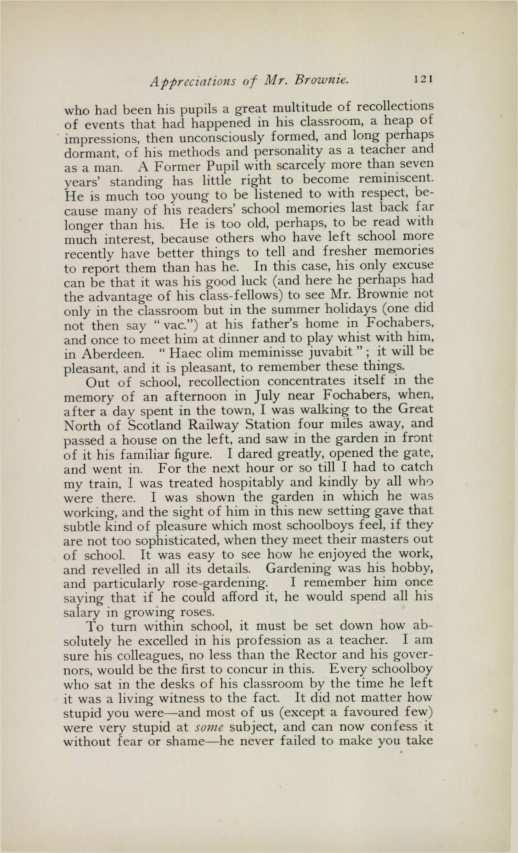 Appreciations of Mr. Brownie. 121

who had been his pupils a great multitude of recollections of events that had happened in his classroom, a heap of impressions, then unconsciously formed, and long perhaps dormant, of his methods and personality as a teacher and as a man. A Former Pupil with scarcely more than seven years' standing has little right to become reminiscent. He is much too young to be listened to with respect, because many of his readers' school memories last back far longer than his. He is too old, perhaps, to be read with much interest, because others who have left school more recently have better things to tell and fresher memories to report them than has he. In this case, his only excuse can be that it was his good luck (and here he perhaps had the advantage of his class-fellows) to see Mr. Brownie not only in the classroom but in the summer holidays (one did not then say "vac.") at his father's home in Fochabers, and once to meet him at dinner and to play whist with him, in Aberdeen. "Haec olim meminisse juvabit"; it will be pleasant, and it is pleasant, to remember these things.

Out of school, recollection concentrates itself in the memory of an afternoon in July near Fochabers, when, after a day spent in the town, I was walking to the Great North of Scotland Railway Station four miles away, and passed a house on the left, and saw in the garden in front of it his familiar figure. I dared greatly, opened the gate, and went in. For the next hour or so till I had to catch my train, I was treated hospitably and kindly by all who were there. I was shown the garden in which he was working, and the sight of him in this new setting gave that subtle kind of pleasure which most schoolboys feel, if they are not too sophisticated, when they meet their masters out of school. It was easy to see how he enjoyed the work, and revelled in all its details. Gardening was his hobby, and particularly rose-gardening. I remember him once saying that if he could afford it, he would spend all his salary in growing roses.

To turn within school, it must be set down how absolutely he excelled in his profession as a teacher. I am sure his colleagues, no less than the Rector and his governors, would be the first to concur in this. Every schoolboy who sat in the desks of his classroom by the time he left it was a living witness to the fact. It did not matter how stupid you were—and most of us (except a favoured few) were very stupid at some subject, and can now confess it without fear or shame—he never failed to make you take